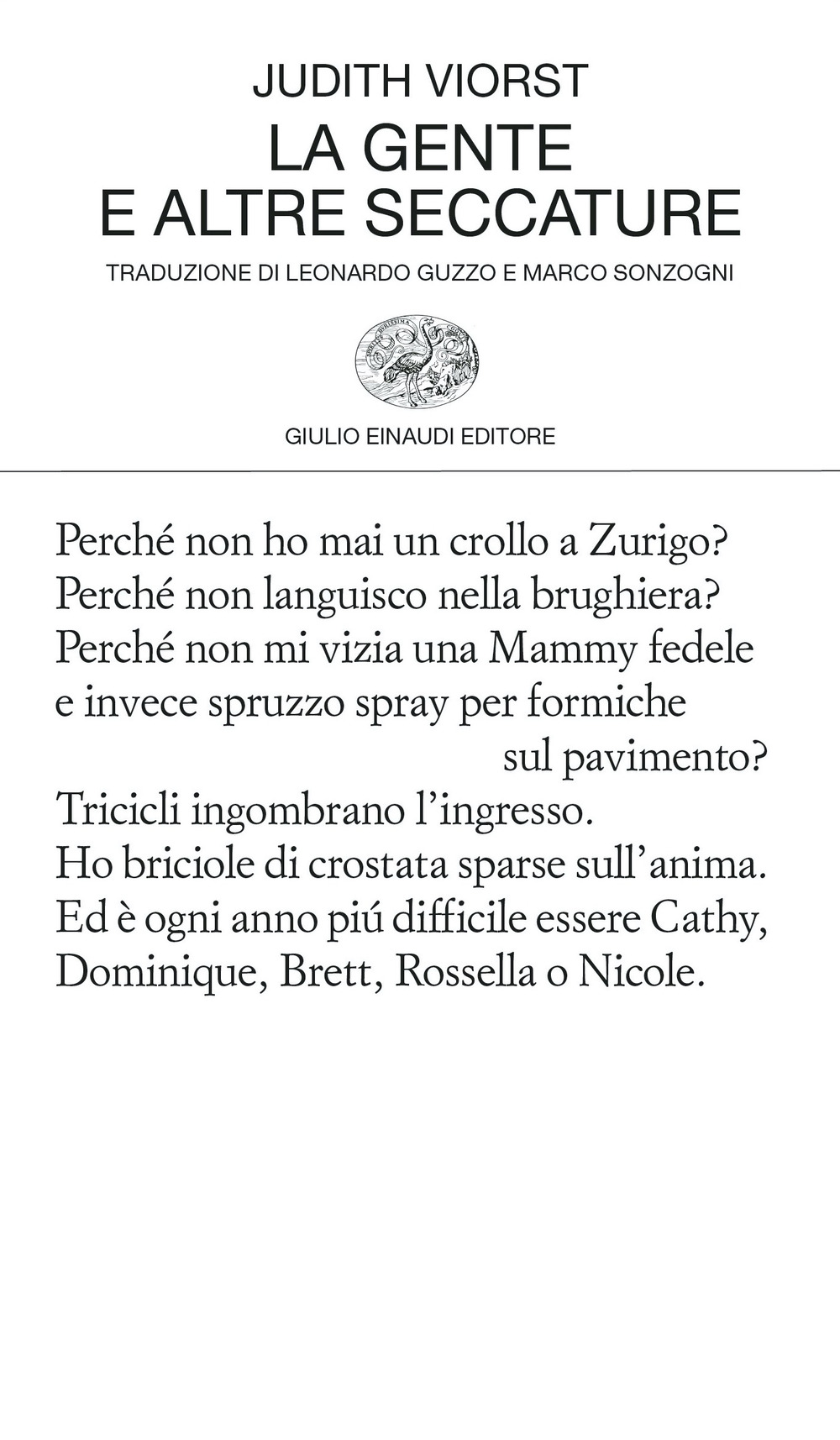 JUDITH VIORST
LA GENTE
E ALTRE SECCATURE
TRADUZIONE DI LEONARDO GUZZO E MARCO SONZOGNI

GIULIO EINAUDI EDITORE

Perché non ho mai un crollo a Zurigo?
Perché non languisco nella brughiera?
Perché non mi vizia una Mammy fedele
e invece spruzzo spray per formiche
sul pavimento?
Tricicli ingombrano l'ingresso.
Ho briciole di crostata sparse sull'anima.
Ed è ogni anno piú difficile essere Cathy,
Dominique, Brett, Rossella o Nicole.